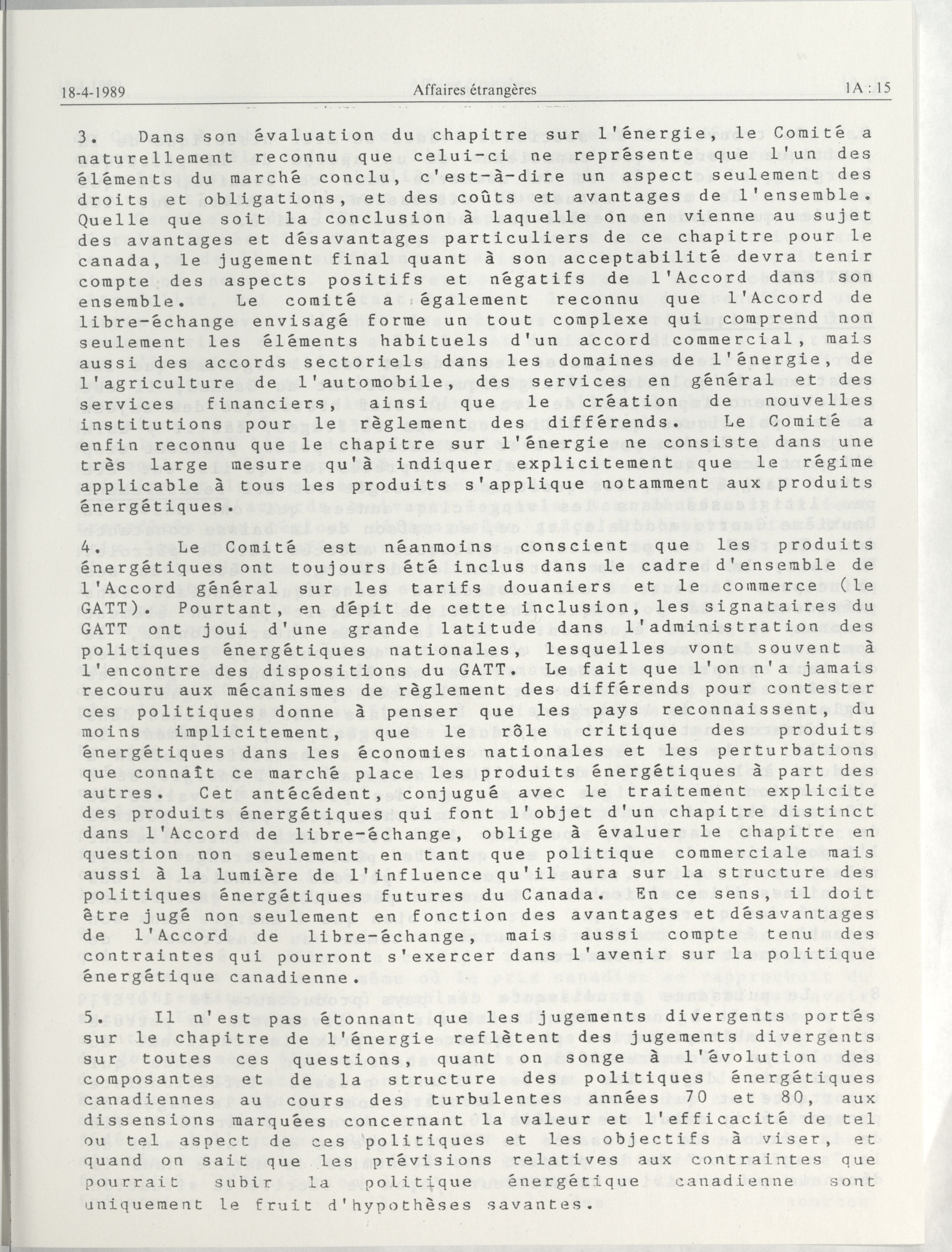 18-4-1989 Affaires étrangères 1A : 15

3. Dans son évaluation du chapitre sur l'énergie, le Comité a naturellement reconnu que celui-ci ne représente que l'un des éléments du marché conclu, c'est-à-dire un aspect seulement des droits et obligations, et des coûts et avantages de l'ensemble. Quelle que soit la conclusion à laquelle on en vienne au sujet des avantages et désavantages particuliers de ce chapitre pour le canada, le jugement final quant à son acceptabilité devra tenir compte des aspects positifs et négatifs de l'Accord dans son ensemble. Le comité a également reconnu que l'Accord de libre-échange envisagé forme un tout complexe qui comprend non seulement les éléments habituels d'un accord commercial, mais aussi des accords sectoriels dans les domaines de l'énergie, de l'agriculture de l'automobile, des services en général et des services financiers, ainsi que le création de nouvelles institutions pour le règlement des différends. Le Comité a enfin reconnu que le chapitre sur l'énergie ne consiste dans une très large mesure qu'à indiquer explicitement que le régime applicable à tous les produits s'applique notamment aux produits énergétiques.

4. Le Comité est néanmoins conscient que les produits énergétiques ont toujours été inclus dans le cadre d'ensemble de l'Accord général sur les tarifs douaniers et le commerce (le GATT). Pourtant, en dépit de cette inclusion, les signataires du GATT ont joui d'une grande latitude dans l'administration des politiques énergétiques nationales, lesquelles vont souvent à l'encontre des dispositions du GATT. Le fait que l'on n'a jamais recouru aux mécanismes de règlement des différends pour contester ces politiques donne à penser que les pays reconnaissent, du moins implicitement, que le rôle critique des produits énergétiques dans les économies nationales et les perturbations que connaît ce marché place les produits énergétiques à part des autres. Cet antécédent, conjugué avec le traitement explicite des produits énergétiques qui font l'objet d'un chapitre distinct dans l'Accord de libre-échange, oblige à évaluer le chapitre en question non seulement en tant que politique commerciale mais aussi à la lumière de l'influence qu'il aura sur la structure des politiques énergétiques futures du Canada. En ce sens, il doit être jugé non seulement en fonction des avantages et désavantages de l'Accord de libre-échange, mais aussi compte tenu des contraintes qui pourront s'exercer dans l'avenir sur la politique énergétique canadienne.

5. Il n'est pas étonnant que les jugements divergents portés sur le chapitre de l'énergie reflètent des jugements divergents sur toutes ces questions, quant on songe à l'évolution des composantes et de la structure des politiques énergétiques canadiennes au cours des turbulentes années 70 et 80, aux dissensions marquées concernant la valeur et l'efficacité de tel ou tel aspect de ces politiques et les objectifs à viser, et quand on sait que les prévisions relatives aux contraintes que pourrait subir la politique énergétique canadienne sont uniquement le fruit d'hypothèses savantes.